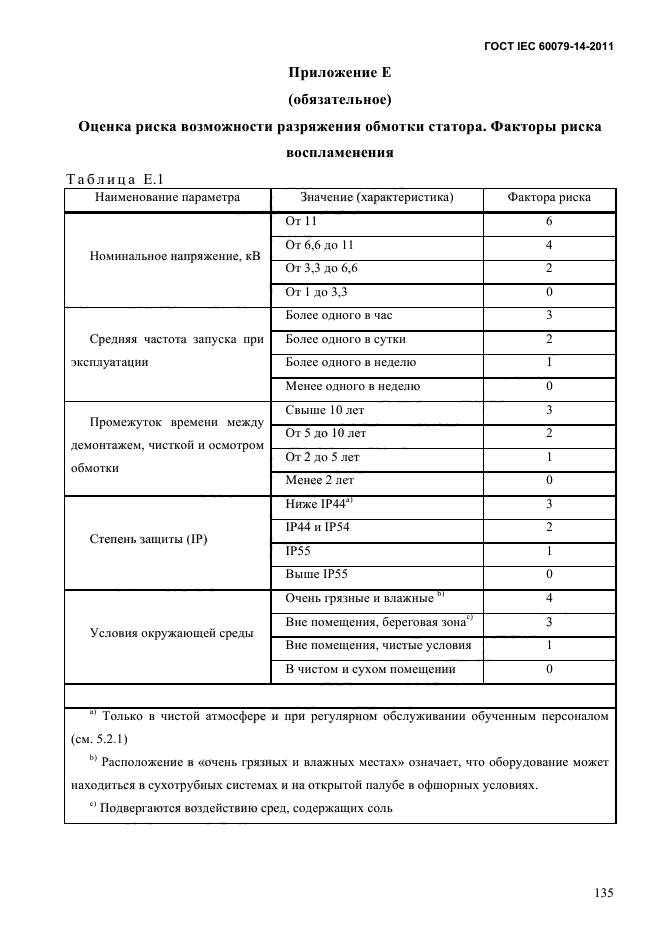 ГОСТ IEC 60079-14-2011

Приложение Е
(обязательное)
Оценка риска возможности разряжения обмотки статора. Факторы риска воспламенения

Таблица Е.1

| Наименование параметра | Значение (характеристика) | Фактора риска |
|---|---|---|
| Номинальное напряжение, кВ | От 11 | 6 |
| | От 6,6 до 11 | 4 |
| | От 3,3 до 6,6 | 2 |
| | От 1 до 3,3 | 0 |
| Средняя частота запуска при эксплуатации | Более одного в час | 3 |
| | Более одного в сутки | 2 |
| | Более одного в неделю | 1 |
| | Менее одного в неделю | 0 |
| Промежуток времени между демонтажем, чисткой и осмотром обмотки | Свыше 10 лет | 3 |
| | От 5 до 10 лет | 2 |
| | От 2 до 5 лет | 1 |
| | Менее 2 лет | 0 |
| Степень защиты (IP) | Ниже IP44$^{a)}$ | 3 |
| | IP44 и IP54 | 2 |
| | IP55 | 1 |
| | Выше IP55 | 0 |
| Условия окружающей среды | Очень грязные и влажные $^{b)}$ | 4 |
| | Вне помещения, береговая зона$^{c)}$ | 3 |
| | Вне помещения, чистые условия | 1 |
| | В чистом и сухом помещении | 0 |

$^{a)}$ Только в чистой атмосфере и при регулярном обслуживании обученным персоналом (см. 5.2.1)

$^{b)}$ Расположение в «очень грязных и влажных местах» означает, что оборудование может находиться в сухотрубных системах и на открытой палубе в офшорных условиях.

$^{c)}$ Подвергаются воздействию сред, содержащих соль

135